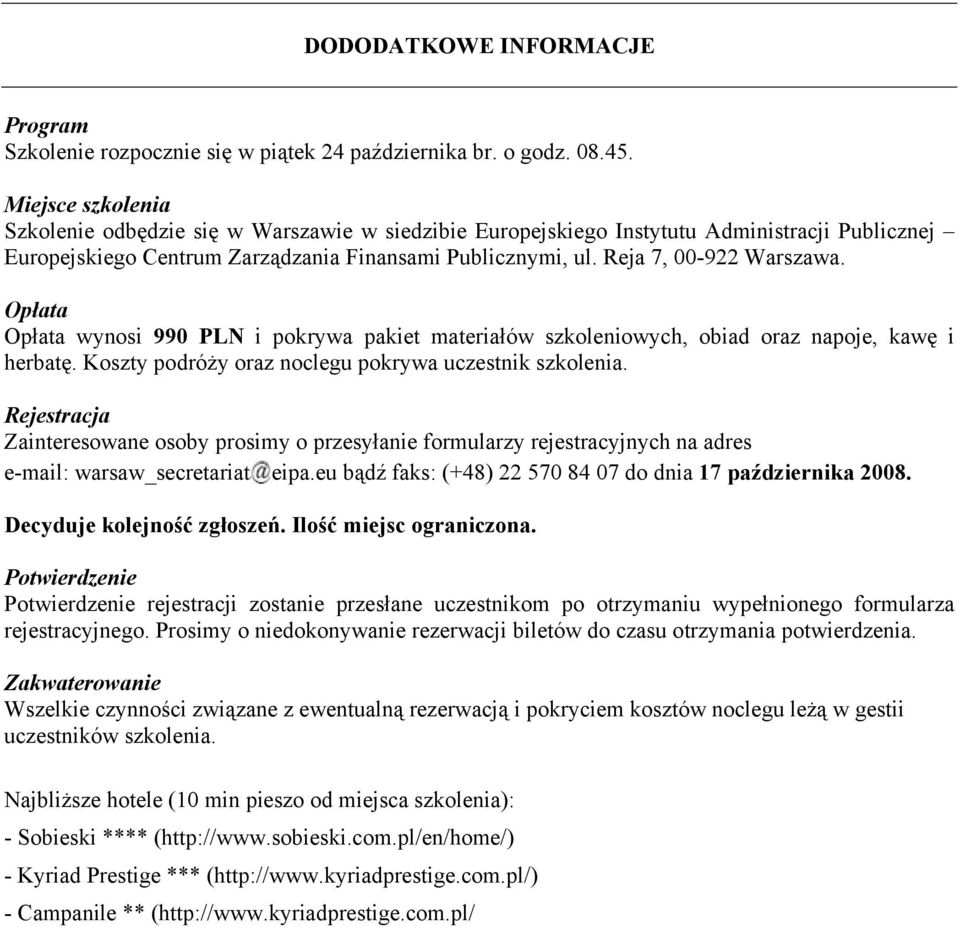 DODODATKOWE INFORMACJE

Program
Szkolenie rozpocznie się w piątek 24 października br. o godz. 08.45.

Miejsce szkolenia
Szkolenie odbędzie się w Warszawie w siedzibie Europejskiego Instytutu Administracji Publicznej – Europejskiego Centrum Zarządzania Finansami Publicznymi, ul. Reja 7, 00-922 Warszawa.

Opłata
Opłata wynosi 990 PLN i pokrywa pakiet materiałów szkoleniowych, obiad oraz napoje, kawę i herbatę. Koszty podróży oraz noclegu pokrywa uczestnik szkolenia.

Rejestracja
Zainteresowane osoby prosimy o przesyłanie formularzy rejestracyjnych na adres
e-mail: warsaw_secretariat@eipa.eu bądź faks: (+48) 22 570 84 07 do dnia 17 października 2008.

Decyduje kolejność zgłoszeń. Ilość miejsc ograniczona.

Potwierdzenie
Potwierdzenie rejestracji zostanie przesłane uczestnikom po otrzymaniu wypełnionego formularza rejestracyjnego. Prosimy o niedokonywanie rezerwacji biletów do czasu otrzymania potwierdzenia.

Zakwaterowanie
Wszelkie czynności związane z ewentualną rezerwacją i pokryciem kosztów noclegu leżą w gestii uczestników szkolenia.

Najbliższe hotele (10 min pieszo od miejsca szkolenia):
- Sobieski **** (http://www.sobieski.com.pl/en/home/)
- Kyriad Prestige *** (http://www.kyriadprestige.com.pl/)
- Campanile ** (http://www.kyriadprestige.com.pl/